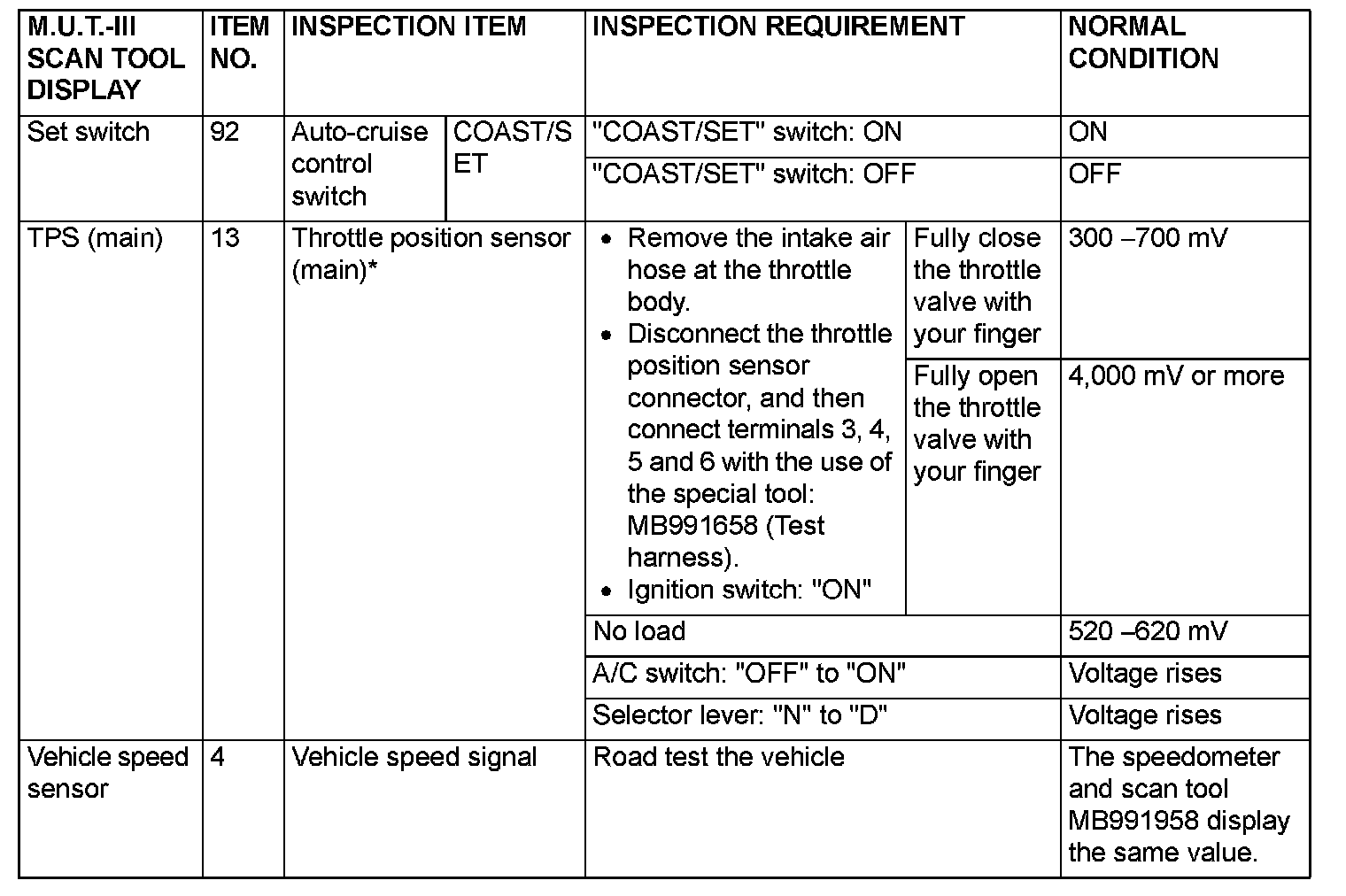 | M.U.T.-III SCAN TOOL DISPLAY | ITEM NO. | INSPECTION ITEM | | INSPECTION REQUIREMENT | | NORMAL CONDITION |
|---|---|---|---|---|---|---|
| Set switch | 92 | Auto-cruise control switch | COAST/SET | "COAST/SET" switch: ON | | ON |
| | | | | "COAST/SET" switch: OFF | | OFF |
| TPS (main) | 13 | Throttle position sensor (main)* | | • Remove the intake air hose at the throttle body. • Disconnect the throttle position sensor connector, and then connect terminals 3, 4, 5 and 6 with the use of the special tool: MB991658 (Test harness). • Ignition switch: "ON" | Fully close the throttle valve with your finger | 300 –700 mV |
| | | | | | Fully open the throttle valve with your finger | 4,000 mV or more |
| | | | | No load | | 520 –620 mV |
| | | | | A/C switch: "OFF" to "ON" | | Voltage rises |
| | | | | Selector lever: "N" to "D" | | Voltage rises |
| Vehicle speed sensor | 4 | Vehicle speed signal | | Road test the vehicle | | The speedometer and scan tool MB991958 display the same value. |